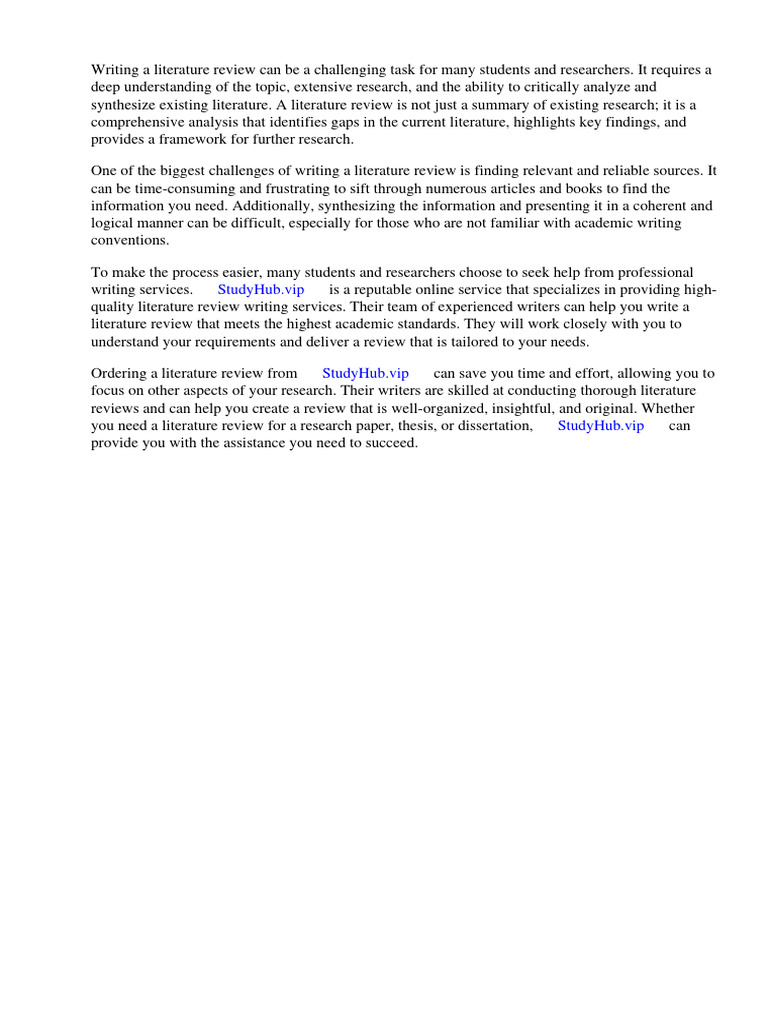 Writing a literature review can be a challenging task for many students and researchers. It requires a deep understanding of the topic, extensive research, and the ability to critically analyze and synthesize existing literature. A literature review is not just a summary of existing research; it is a comprehensive analysis that identifies gaps in the current literature, highlights key findings, and provides a framework for further research.

One of the biggest challenges of writing a literature review is finding relevant and reliable sources. It can be time-consuming and frustrating to sift through numerous articles and books to find the information you need. Additionally, synthesizing the information and presenting it in a coherent and logical manner can be difficult, especially for those who are not familiar with academic writing conventions.

To make the process easier, many students and researchers choose to seek help from professional writing services. StudyHub.vip is a reputable online service that specializes in providing high-quality literature review writing services. Their team of experienced writers can help you write a literature review that meets the highest academic standards. They will work closely with you to understand your requirements and deliver a review that is tailored to your needs.

Ordering a literature review from StudyHub.vip can save you time and effort, allowing you to focus on other aspects of your research. Their writers are skilled at conducting thorough literature reviews and can help you create a review that is well-organized, insightful, and original. Whether you need a literature review for a research paper, thesis, or dissertation, StudyHub.vip can provide you with the assistance you need to succeed.